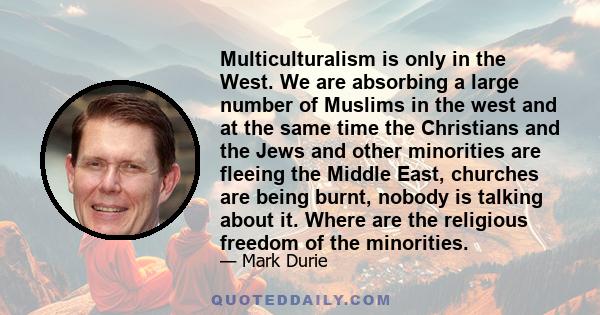 Multiculturalism is only in the West. We are absorbing a large number of Muslims in the west and at the same time the Christians and the Jews and other minorities are fleeing the Middle East, churches are being burnt, nobody is talking about it. Where are the religious freedom of the minorities.

— Mark Durie

QUOTEDDAILY.COM